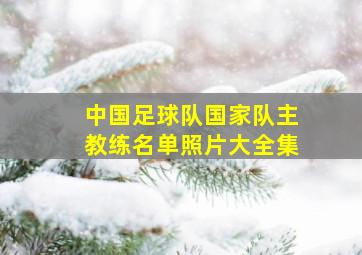 中国足球队国家队主教练名单照片大全集